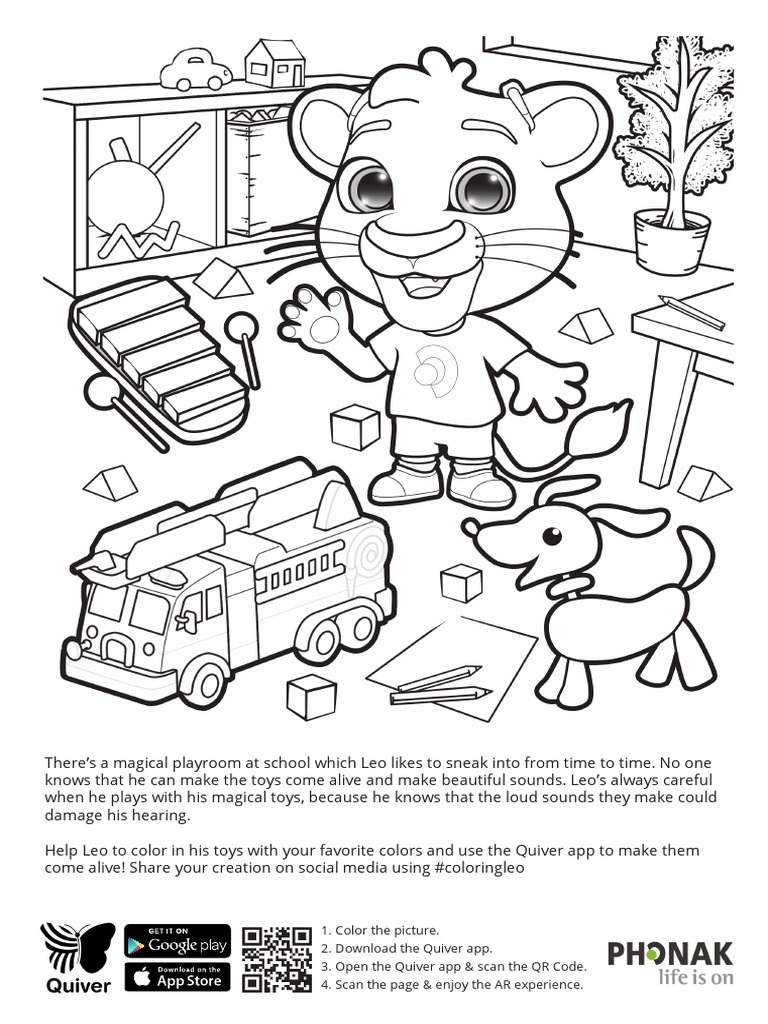 There's a magical playroom at school which Leo likes to sneak into from time to time. No one knows that he can make the toys come alive and make beautiful sounds. Leo's always careful when he plays with his magical toys, because he knows that the loud sounds they make could damage his hearing.

Help Leo to color in his toys with your favorite colors and use the Quiver app to make them come alive! Share your creation on social media using #coloringleo

Quiver

GET IT ON
Google play

Download on the
App Store

1. Color the picture.
2. Download the Quiver app.
3. Open the Quiver app & scan the QR Code.
4. Scan the page & enjoy the AR experience.

PHONAK
life is on